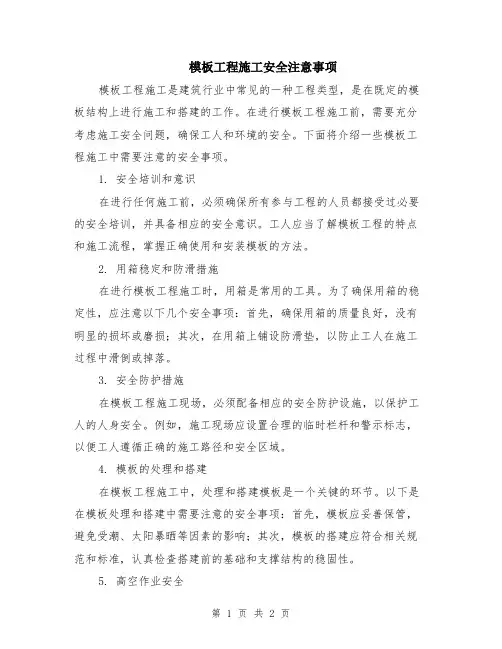 模板工程施工安全注意事项

模板工程施工是建筑行业中常见的一种工程类型，是在既定的模板结构上进行施工和搭建的工作。在进行模板工程施工前，需要充分考虑施工安全问题，确保工人和环境的安全。下面将介绍一些模板工程施工中需要注意的安全事项。

1. 安全培训和意识

在进行任何施工前，必须确保所有参与工程的人员都接受过必要的安全培训，并具备相应的安全意识。工人应当了解模板工程的特点和施工流程，掌握正确使用和安装模板的方法。

2. 用箱稳定和防滑措施

在进行模板工程施工时，用箱是常用的工具。为了确保用箱的稳定性，应注意以下几个安全事项：首先，确保用箱的质量良好，没有明显的损坏或磨损；其次，在用箱上铺设防滑垫，以防止工人在施工过程中滑倒或掉落。

3. 安全防护措施

在模板工程施工现场，必须配备相应的安全防护设施，以保护工人的人身安全。例如，施工现场应设置合理的临时栏杆和警示标志，以便工人遵循正确的施工路径和安全区域。

4. 模板的处理和搭建

在模板工程施工中，处理和搭建模板是一个关键的环节。以下是在模板处理和搭建中需要注意的安全事项：首先，模板应妥善保管，避免受潮、太阳暴晒等因素的影响；其次，模板的搭建应符合相关规范和标准，认真检查搭建前的基础和支撑结构的稳固性。

5. 高空作业安全

第 1 页 共 2 页